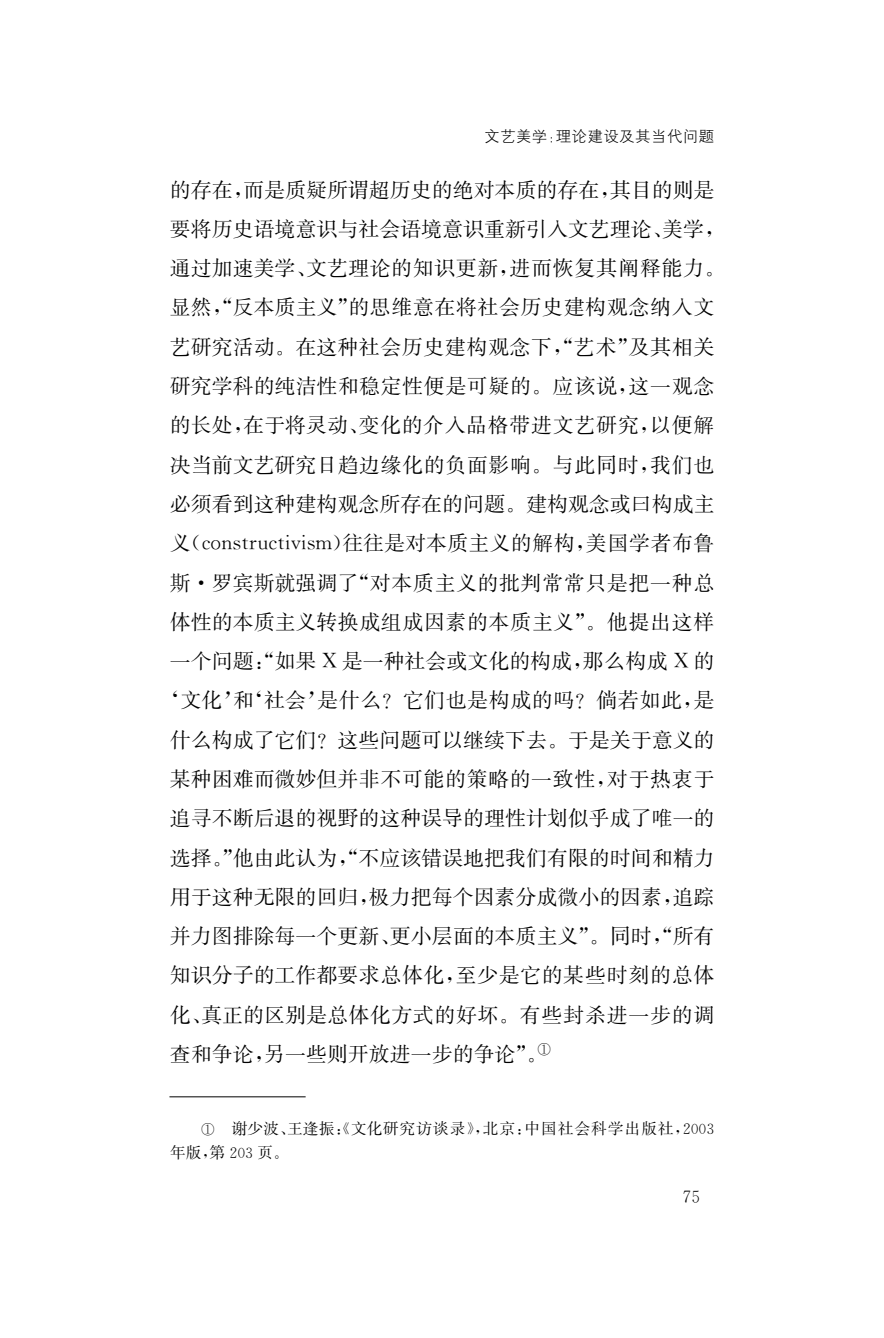 文艺美学:理论建设及其当代问题

的存在,而是质疑所谓超历史的绝对本质的存在,其目的则是要将历史语境意识与社会语境意识重新引入文艺理论、美学,通过加速美学、文艺理论的知识更新,进而恢复其阐释能力。显然,“反本质主义”的思维意在将社会历史建构观念纳入文艺研究活动。在这种社会历史建构观念下,“艺术”及其相关研究学科的纯洁性和稳定性便是可疑的。应该说,这一观念的长处,在于将灵动、变化的介入品格带进文艺研究,以便解决当前文艺研究日趋边缘化的负面影响。与此同时,我们也必须看到这种建构观念所存在的问题。建构观念或曰构成主义(constructivism)往往是对本质主义的解构,美国学者布鲁斯·罗宾斯就强调了“对本质主义的批判常常只是把一种总体性的本质主义转换成组成因素的本质主义”。他提出这样一个问题:“如果 X 是一种社会或文化的构成,那么构成 X 的‘文化’和‘社会’是什么?它们也是构成的吗?倘若如此,是什么构成了它们?这些问题可以继续下去。于是关于意义的某种困难而微妙但并非不可能的策略的一致性,对于热衷于追寻不断后退的视野的这种误导的理性计划似乎成了唯一的选择。”他由此认为,“不应该错误地把我们有限的时间和精力用于这种无限的回归,极力把每个因素分成微小的因素,追踪并力图排除每一个更新、更小层面的本质主义”。同时,“所有知识分子的工作都要求总体化,至少是它的某些时刻的总体化、真正的区别是总体化方式的好坏。有些封杀进一步的调查和争论,另一些则开放进一步的争论”。①

① 谢少波、王逢振:《文化研究访谈录》,北京:中国社会科学出版社,2003年版,第 203 页。

75